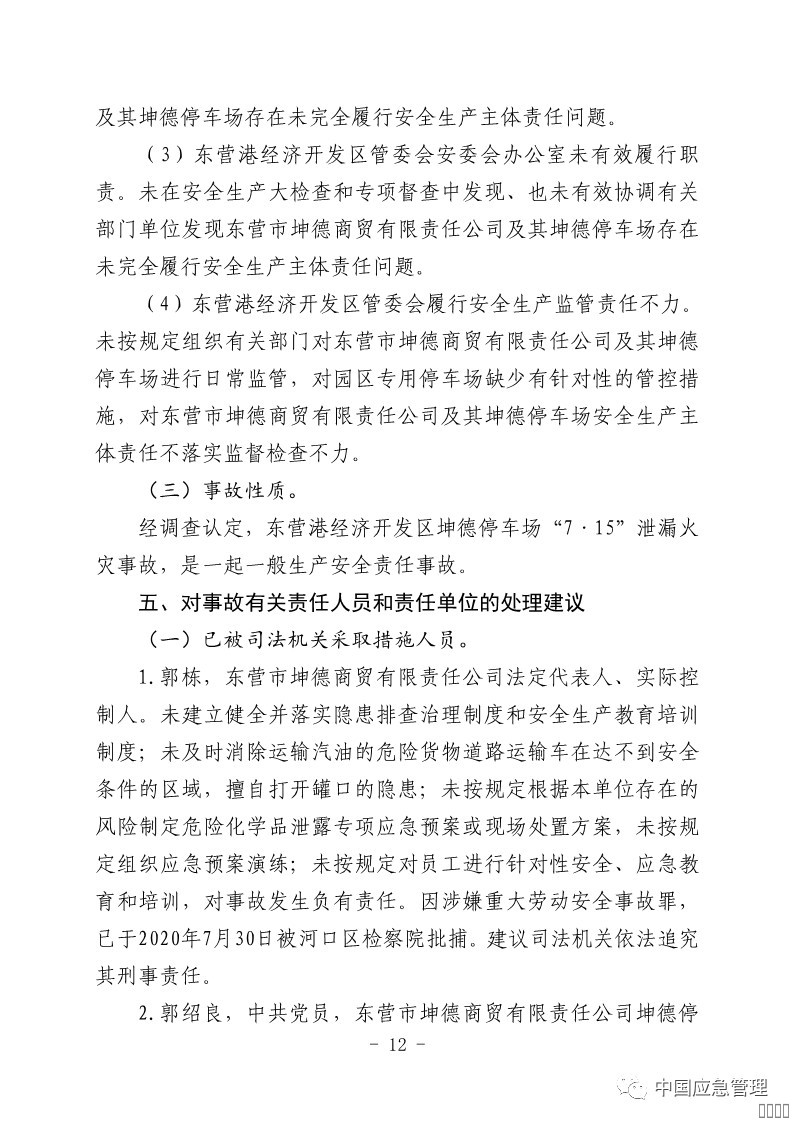 及其坤德停车场存在未完全履行安全生产主体责任问题。

（3）东营港经济开发区管委会安委会办公室未有效履行职责。未在安全生产大检查和专项督查中发现、也未有效协调有关部门单位发现东营市坤德商贸有限责任公司及其坤德停车场存在未完全履行安全生产主体责任问题。

（4）东营港经济开发区管委会履行安全生产监管责任不力。未按规定组织有关部门对东营市坤德商贸有限责任公司及其坤德停车场进行日常监管，对园区专用停车场缺少有针对性的管控措施，对东营市坤德商贸有限责任公司及其坤德停车场安全生产主体责任不落实监督检查不力。

（三）事故性质。

经调查认定，东营港经济开发区坤德停车场“7·15”泄漏火灾事故，是一起一般生产安全责任事故。

五、对事故有关责任人员和责任单位的处理建议

（一）已被司法机关采取措施人员。

1.郭栋，东营市坤德商贸有限责任公司法定代表人、实际控制人。未建立健全并落实隐患排查治理制度和安全生产教育培训制度；未及时消除运输汽油的危险货物道路运输车在达不到安全条件的区域，擅自打开罐口的隐患；未按规定根据本单位存在的风险制定危险化学品泄露专项应急预案或现场处置方案，未按规定组织应急预案演练；未按规定对员工进行针对性安全、应急教育和培训，对事故发生负有责任。因涉嫌重大劳动安全事故罪，已于2020年7月30日被河口区检察院批捕。建议司法机关依法追究其刑事责任。

2.郭绍良，中共党员，东营市坤德商贸有限责任公司坤德停

－ 12 －

中国应急管理